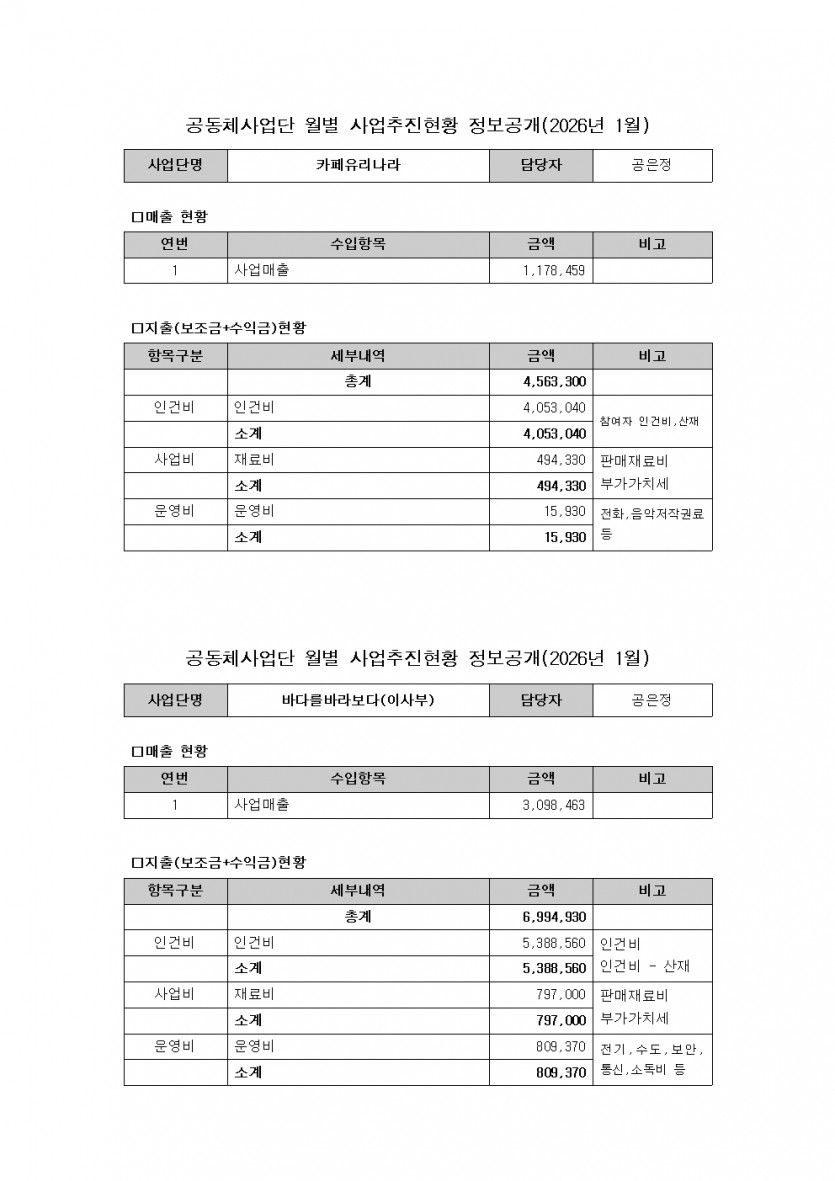 공동체사업단 월별 사업추진현황 정보공개(2026년 1월)

| 사업단명 | 카페유리나라 | 담당자 | 공은정 |
|---|---|---|---|

□매출 현황

| 연번 | 수입항목 | 금액 | 비고 |
|---|---|---|---|
| 1 | 사업매출 | 1,178,459 | |

□지출(보조금+수익금)현황

| 항목구분 | 세부내역 | 금액 | 비고 |
|---|---|---|---|
| | 총계 | 4,563,300 | |
| 인건비 | 인건비 | 4,053,040 | 참여자 인건비,산재 |
| | 소계 | 4,053,040 | |
| 사업비 | 재료비 | 494,330 | 판매재료비 부가가치세 |
| | 소계 | 494,330 | |
| 운영비 | 운영비 | 15,930 | 전화,음악저작권료 등 |
| | 소계 | 15,930 | |

공동체사업단 월별 사업추진현황 정보공개(2026년 1월)

| 사업단명 | 바다를바라보다(이사부) | 담당자 | 공은정 |
|---|---|---|---|

□매출 현황

| 연번 | 수입항목 | 금액 | 비고 |
|---|---|---|---|
| 1 | 사업매출 | 3,098,463 | |

□지출(보조금+수익금)현황

| 항목구분 | 세부내역 | 금액 | 비고 |
|---|---|---|---|
| | 총계 | 6,994,930 | |
| 인건비 | 인건비 | 5,388,560 | 인건비 인건비 - 산재 |
| | 소계 | 5,388,560 | |
| 사업비 | 재료비 | 797,000 | 판매재료비 부가가치세 |
| | 소계 | 797,000 | |
| 운영비 | 운영비 | 809,370 | 전기,수도,보안, 통신,소독비 등 |
| | 소계 | 809,370 | |